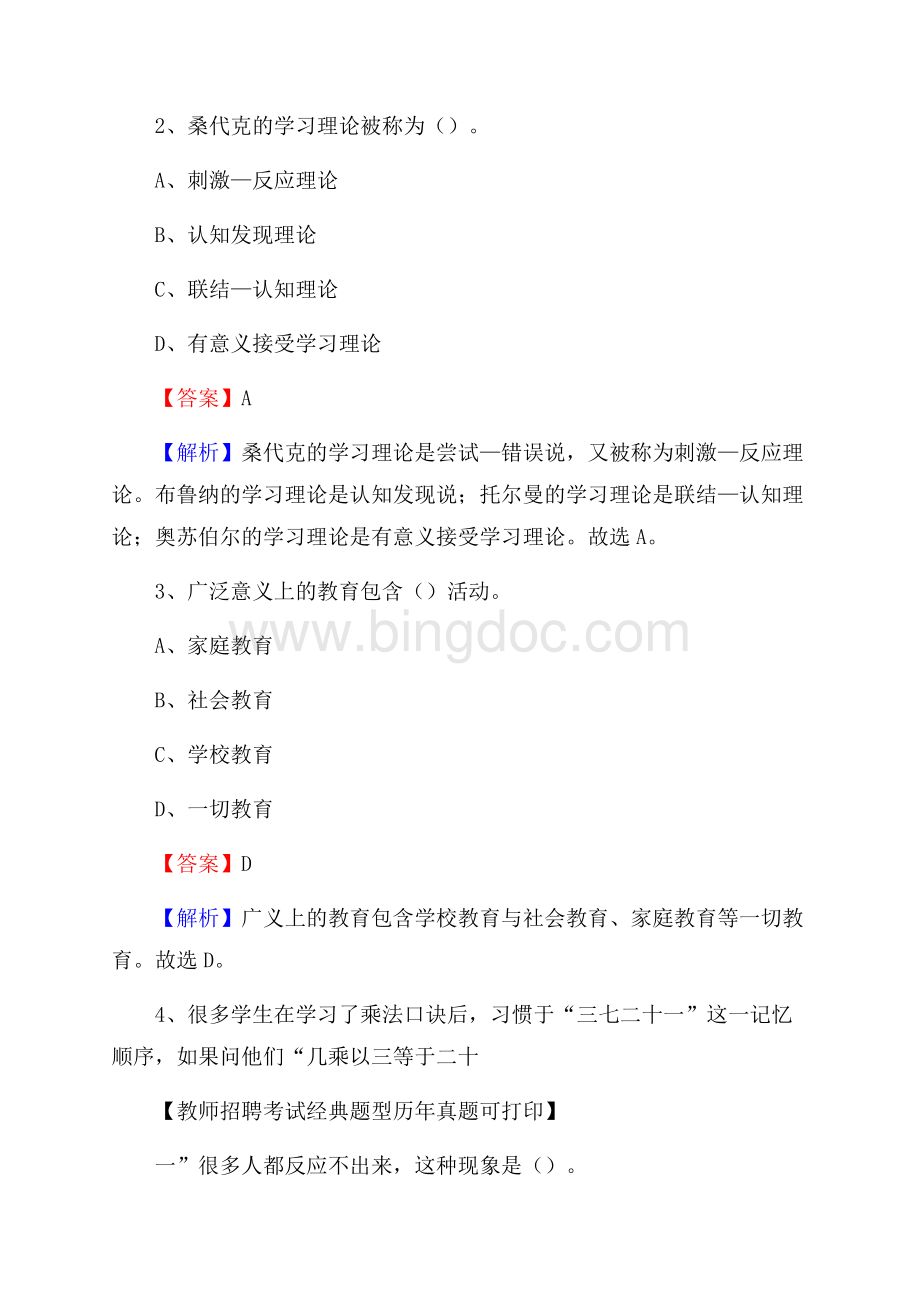 2、桑代克的学习理论被称为（）。

A、刺激—反应理论

B、认知发现理论

C、联结—认知理论

D、有意义接受学习理论

【答案】A

【解析】桑代克的学习理论是尝试—错误说，又被称为刺激—反应理论。布鲁纳的学习理论是认知发现说；托尔曼的学习理论是联结—认知理论；奥苏伯尔的学习理论是有意义接受学习理论。故选A。

3、广泛意义上的教育包含（）活动。

www.bingdoc.com

A、家庭教育

B、社会教育

C、学校教育

D、一切教育

【答案】D

【解析】广义上的教育包含学校教育与社会教育、家庭教育等一切教育。故选D。

4、很多学生在学习了乘法口诀后，习惯于“三七二十一”这一记忆顺序，如果问他们“几乘以三等于二十

【教师招聘考试经典题型历年真题可打印】

一”很多人都反应不出来，这种现象是（）。